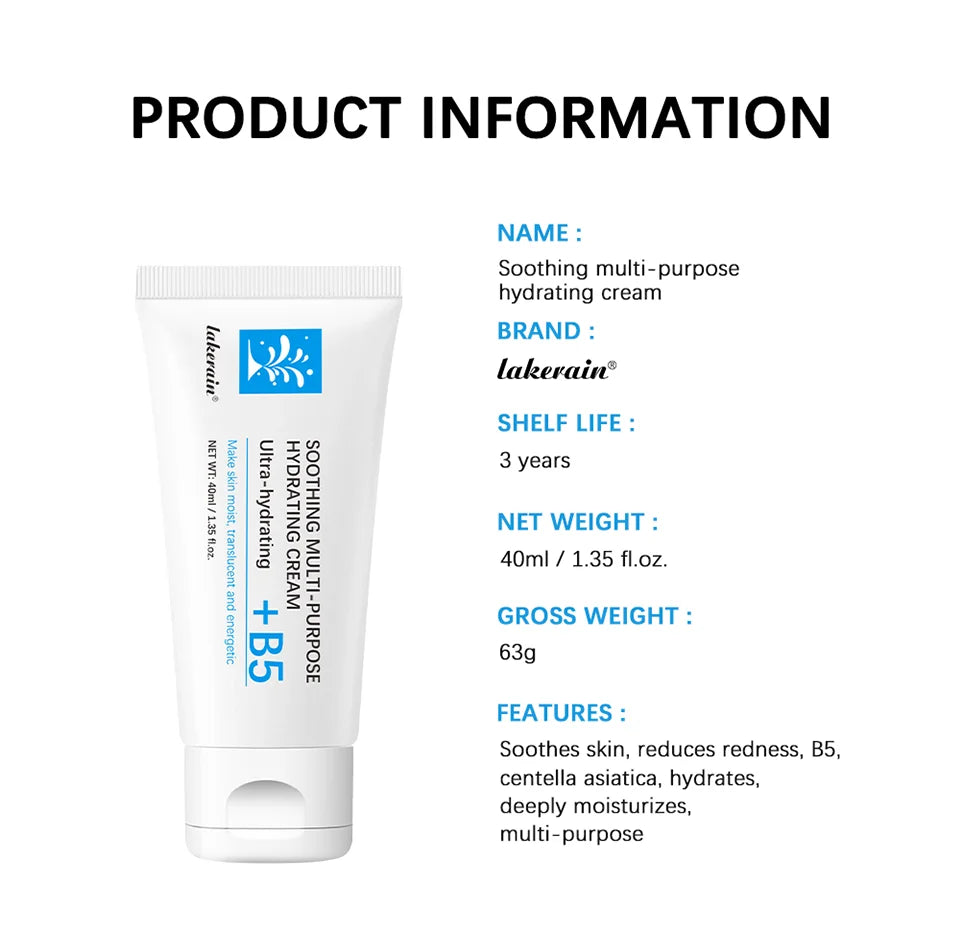 PRODUCT INFORMATION

lakerain®

SOOTHING MULTI-PURPOSE HYDRATING CREAM
Ultra-hydrating +B5
Make skin moist, translucent and energetic
NET WT: 40ml / 1.35 fl.oz.

NAME :
Soothing multi-purpose hydrating cream

BRAND :
lakerain®

SHELF LIFE :
3 years

NET WEIGHT :
40ml / 1.35 fl.oz.

GROSS WEIGHT :
63g

FEATURES :
Soothes skin, reduces redness, B5, centella asiatica, hydrates, deeply moisturizes, multi-purpose